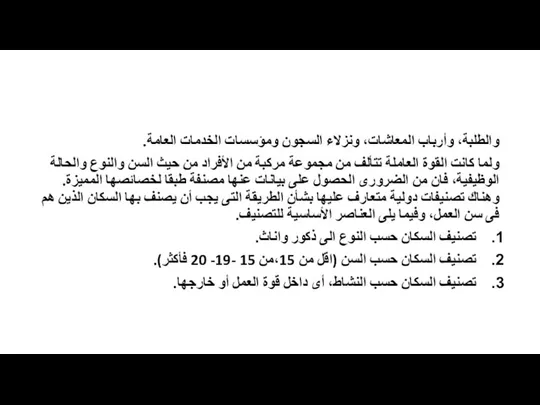 والطلبة، وأرباب المعاشات، ونزلاء السجون ومؤسسات الخدمات العامة.

ولما كانت القوة العاملة تتألف من مجموعة مركبة من الأفراد من حيث السن والنوع والحالة الوظيفية، فان من الضرورى الحصول على بيانات عنها مصنفة طبقا لخصائصها المميزة.
وهناك تصنيفات دولية متعارف عليها بشأن الطريقة التى يجب أن يصنف بها السكان الذين هم فى سن العمل، وفيما يلى العناصر الأساسية للتصنيف.

1. تصنيف السكان حسب النوع الى ذكور واناث.
2. تصنيف السكان حسب السن (اقل من 15،من 15 -19- 20 فأكثر).
3. تصنيف السكان حسب النشاط، أى داخل قوة العمل أو خارجها.